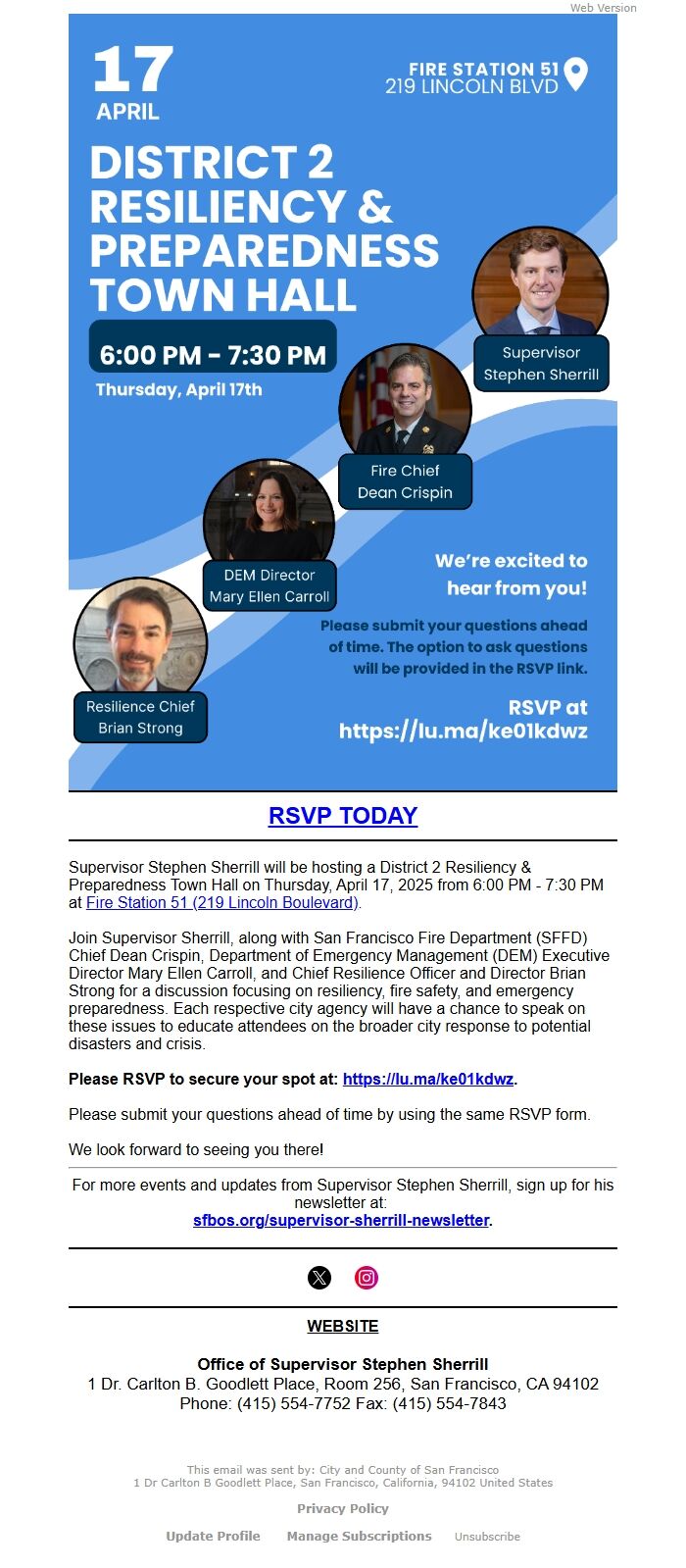 Web Version

17
APRIL

FIRE STATION 51
219 LINCOLN BLVD

DISTRICT 2 RESILIENCY & PREPAREDNESS TOWN HALL

6:00 PM - 7:30 PM

Thursday, April 17th

Supervisor Stephen Sherrill

Fire Chief Dean Crispin

DEM Director Mary Ellen Carroll

Resilience Chief Brian Strong

We're excited to hear from you!

Please submit your questions ahead of time. The option to ask questions will be provided in the RSVP link.

RSVP at https://lu.ma/ke01kdwz

RSVP TODAY

Supervisor Stephen Sherrill will be hosting a District 2 Resiliency & Preparedness Town Hall on Thursday, April 17, 2025 from 6:00 PM - 7:30 PM at Fire Station 51 (219 Lincoln Boulevard).

Join Supervisor Sherrill, along with San Francisco Fire Department (SFFD) Chief Dean Crispin, Department of Emergency Management (DEM) Executive Director Mary Ellen Carroll, and Chief Resilience Officer and Director Brian Strong for a discussion focusing on resiliency, fire safety, and emergency preparedness. Each respective city agency will have a chance to speak on these issues to educate attendees on the broader city response to potential disasters and crisis.

Please RSVP to secure your spot at: https://lu.ma/ke01kdwz.

Please submit your questions ahead of time by using the same RSVP form.

We look forward to seeing you there!

For more events and updates from Supervisor Stephen Sherrill, sign up for his newsletter at: sfbos.org/supervisor-sherrill-newsletter.

WEBSITE

Office of Supervisor Stephen Sherrill
1 Dr. Carlton B. Goodlett Place, Room 256, San Francisco, CA 94102
Phone: (415) 554-7752 Fax: (415) 554-7843

This email was sent by: City and County of San Francisco
1 Dr Carlton B Goodlett Place, San Francisco, California, 94102 United States

Privacy Policy

Update Profile Manage Subscriptions Unsubscribe